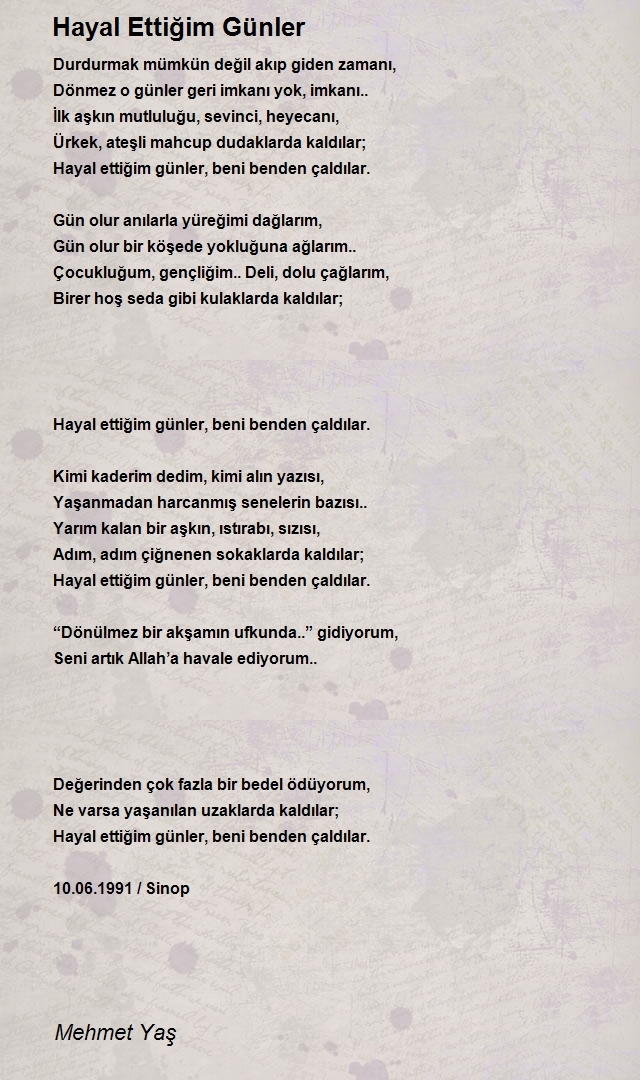 Hayal Ettiğim Günler

Durdurmak mümkün değil akıp giden zamanı,
Dönmez o günler geri imkanı yok, imkanı..
İlk aşkın mutluluğu, sevinci, heyecanı,
Ürkek, ateşli mahcup dudaklarda kaldılar;
Hayal ettiğim günler, beni benden çaldılar.

Gün olur anılarla yüreğimi dağlarım,
Gün olur bir köşede yokluğuna ağlarım..
Çocukluğum, gençliğim.. Deli, dolu çağlarım,
Birer hoş seda gibi kulaklarda kaldılar;

Hayal ettiğim günler, beni benden çaldılar.

Kimi kaderim dedim, kimi alın yazısı,
Yaşanmadan harcanmış senelerin bazısı..
Yarım kalan bir aşkın, ıstırabı, sızısı,
Adım, adım çiğnenen sokaklarda kaldılar;
Hayal ettiğim günler, beni benden çaldılar.

“Dönülmez bir akşamın ufkunda..” gidiyorum,
Seni artık Allah’a havale ediyorum..

Değerinden çok fazla bir bedel ödüyorum,
Ne varsa yaşanılan uzaklarda kaldılar;
Hayal ettiğim günler, beni benden çaldılar.

10.06.1991 / Sinop

Mehmet Yaş